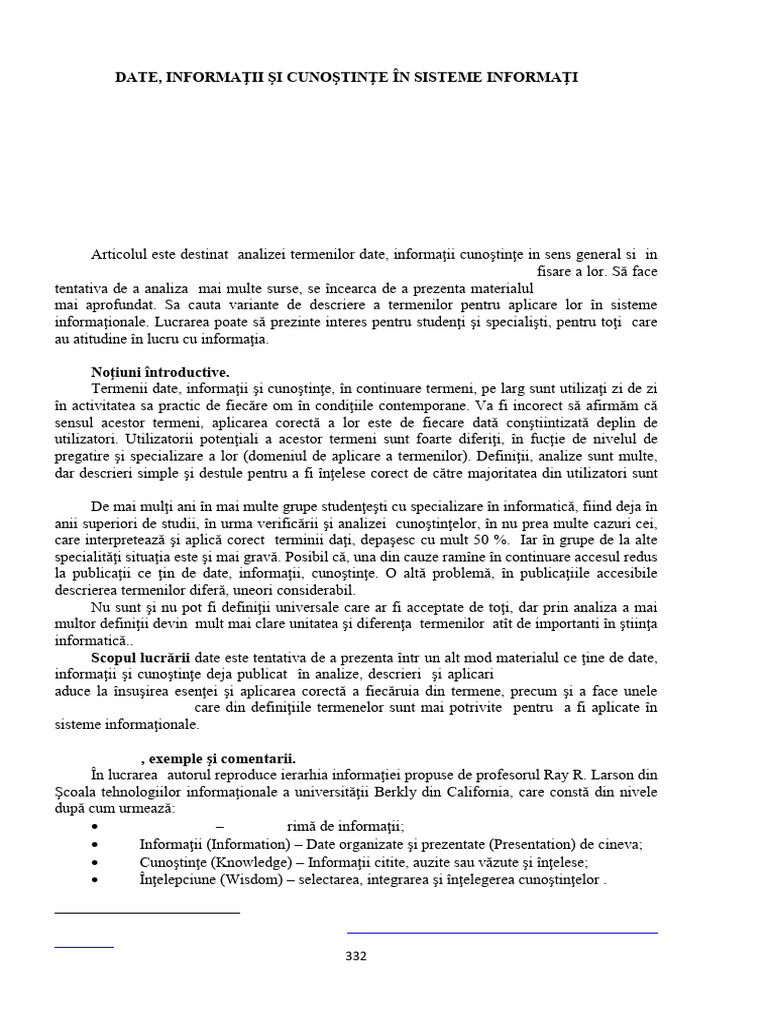 DATE, INFORMAŢII ŞI CUNOŞTINŢE ÎN SISTEME INFORMAŢI

Articolul este destinat analizei termenilor date, informaţii cunoştinţe in sens general si in fisare a lor. Să face tentativa de a analiza mai multe surse, se încearca de a prezenta materialul mai aprofundat. Sa cauta variante de descriere a termenilor pentru aplicare lor în sisteme informaţionale. Lucrarea poate să prezinte interes pentru studenţi şi specialişti, pentru toţi care au atitudine în lucru cu informaţia.

Noţiuni întroductive.

Termenii date, informaţii şi cunoştinţe, în continuare termeni, pe larg sunt utilizaţi zi de zi în activitatea sa practic de fiecăre om în condiţiile contemporane. Va fi incorect să afirmăm că sensul acestor termeni, aplicarea corectă a lor este de fiecare dată conştiintizată deplin de utilizatori. Utilizatorii potenţiali a acestor termeni sunt foarte diferiţi, în fucţie de nivelul de pregatire şi specializare a lor (domeniul de aplicare a termenilor). Definiţii, analize sunt multe, dar descrieri simple şi destule pentru a fi înţelese corect de către majoritatea din utilizatori sunt

De mai mulţi ani în mai multe grupe studenţeşti cu specializare în informatică, fiind deja în anii superiori de studii, în urma verificării şi analizei cunoştinţelor, în nu prea multe cazuri cei, care interpretează şi aplică corect terminii daţi, depaşesc cu mult 50 %. Iar în grupe de la alte specialităţi situaţia este şi mai gravă. Posibil că, una din cauze ramîne în continuare accesul redus la publicaţii ce ţin de date, informaţii, cunoştinţe. O altă problemă, în publicaţiile accesibile descrierea termenilor diferă, uneori considerabil.

Nu sunt şi nu pot fi definiţii universale care ar fi acceptate de toţi, dar prin analiza a mai multor definiţii devin mult mai clare unitatea şi diferenţa termenilor atît de importanti în ştiinţa informatică..

Scopul lucrării date este tentativa de a prezenta într un alt mod materialul ce ţine de date, informaţii şi cunoştinţe deja publicat în analize, descrieri şi aplicari aduce la însuşirea esenţei şi aplicarea corectă a fiecăruia din termene, precum şi a face unele care din definiţiile termenelor sunt mai potrivite pentru a fi aplicate în sisteme informaţionale.

, exemple şi comentarii.

În lucrarea autorul reproduce ierarhia informaţiei propuse de profesorul Ray R. Larson din Şcoala tehnologiilor informaţionale a universităţii Berkly din California, care constă din nivele după cum urmează:

• – rimă de informaţii;
• Informaţii (Information) – Date organizate şi prezentate (Presentation) de cineva;
• Cunoştinţe (Knowledge) – Informaţii citite, auzite sau văzute şi înţelese;
• Înţelepciune (Wisdom) – selectarea, integrarea şi înţelegerea cunoştinţelor .

332